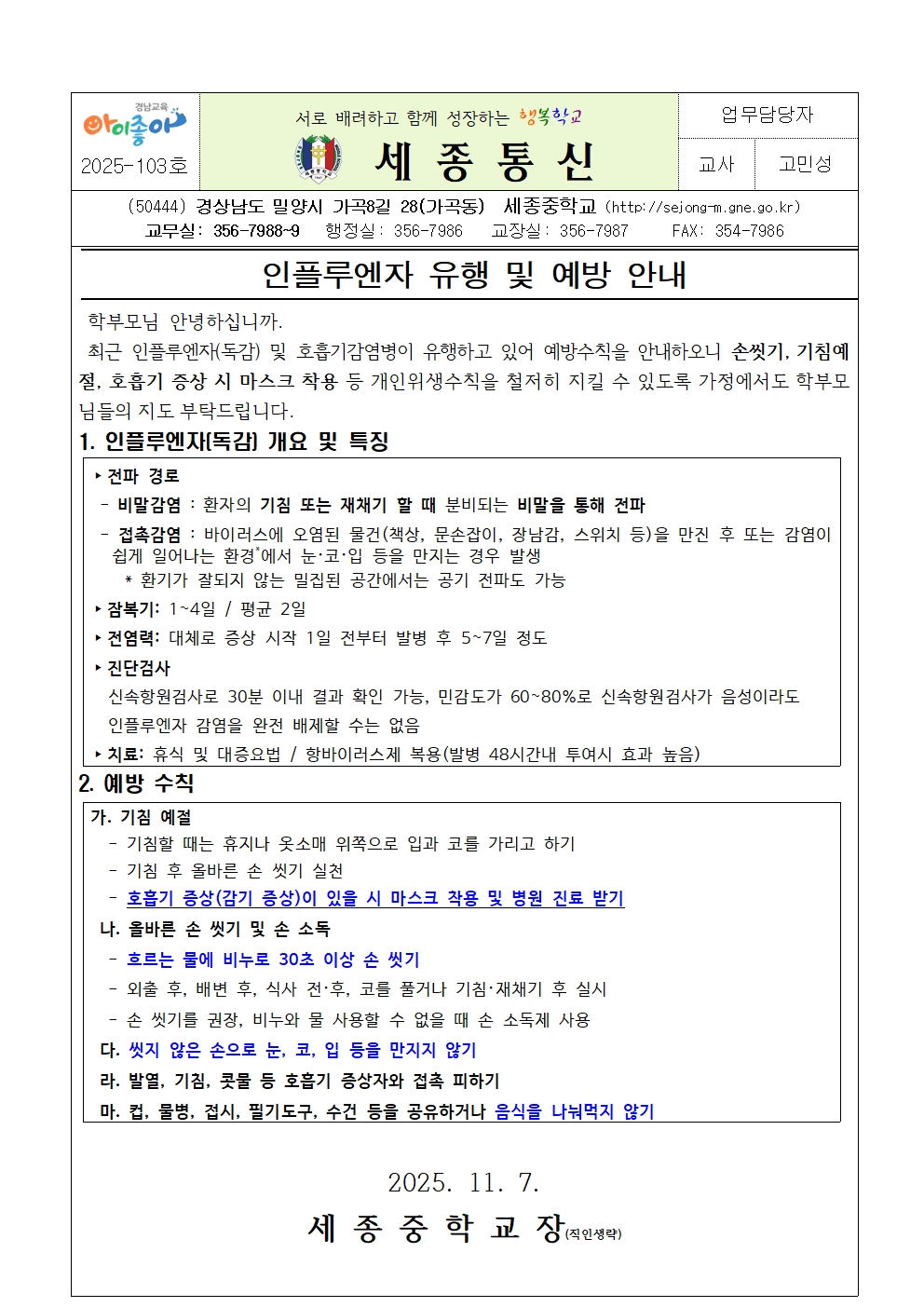 경남교육 아이좋아
2025-103호

서로 배려하고 함께 성장하는 행복학교

세 종 통 신

| 업무담당자 | |
|---|---|
| 교사 | 고민성 |

(50444) 경상남도 밀양시 가곡8길 28(가곡동) 세종중학교 (http://sejong-m.gne.go.kr)
교무실: 356-7988~9 행정실: 356-7986 교장실: 356-7987 FAX: 354-7986

인플루엔자 유행 및 예방 안내

학부모님 안녕하십니까.

최근 인플루엔자(독감) 및 호흡기감염병이 유행하고 있어 예방수칙을 안내하오니 손씻기, 기침예절, 호흡기 증상 시 마스크 착용 등 개인위생수칙을 철저히 지킬 수 있도록 가정에서도 학부모님들의 지도 부탁드립니다.

1. 인플루엔자(독감) 개요 및 특징

‣ 전파 경로
- 비말감염 : 환자의 기침 또는 재채기 할 때 분비되는 비말을 통해 전파
- 접촉감염 : 바이러스에 오염된 물건(책상, 문손잡이, 장남감, 스위치 등)을 만진 후 또는 감염이 쉽게 일어나는 환경*에서 눈·코·입 등을 만지는 경우 발생
* 환기가 잘되지 않는 밀집된 공간에서는 공기 전파도 가능
‣ 잠복기: 1~4일 / 평균 2일
‣ 전염력: 대체로 증상 시작 1일 전부터 발병 후 5~7일 정도
‣ 진단검사
신속항원검사로 30분 이내 결과 확인 가능, 민감도가 60~80%로 신속항원검사가 음성이라도 인플루엔자 감염을 완전 배제할 수는 없음
‣ 치료: 휴식 및 대증요법 / 항바이러스제 복용(발병 48시간내 투여시 효과 높음)

2. 예방 수칙

가. 기침 예절
- 기침할 때는 휴지나 옷소매 위쪽으로 입과 코를 가리고 하기
- 기침 후 올바른 손 씻기 실천
- 호흡기 증상(감기 증상)이 있을 시 마스크 착용 및 병원 진료 받기
나. 올바른 손 씻기 및 손 소독
- 흐르는 물에 비누로 30초 이상 손 씻기
- 외출 후, 배변 후, 식사 전·후, 코를 풀거나 기침·재채기 후 실시
- 손 씻기를 권장, 비누와 물 사용할 수 없을 때 손 소독제 사용
다. 씻지 않은 손으로 눈, 코, 입 등을 만지지 않기
라. 발열, 기침, 콧물 등 호흡기 증상자와 접촉 피하기
마. 컵, 물병, 접시, 필기도구, 수건 등을 공유하거나 음식을 나눠먹지 않기

2025. 11. 7.

세 종 중 학 교 장(직인생략)